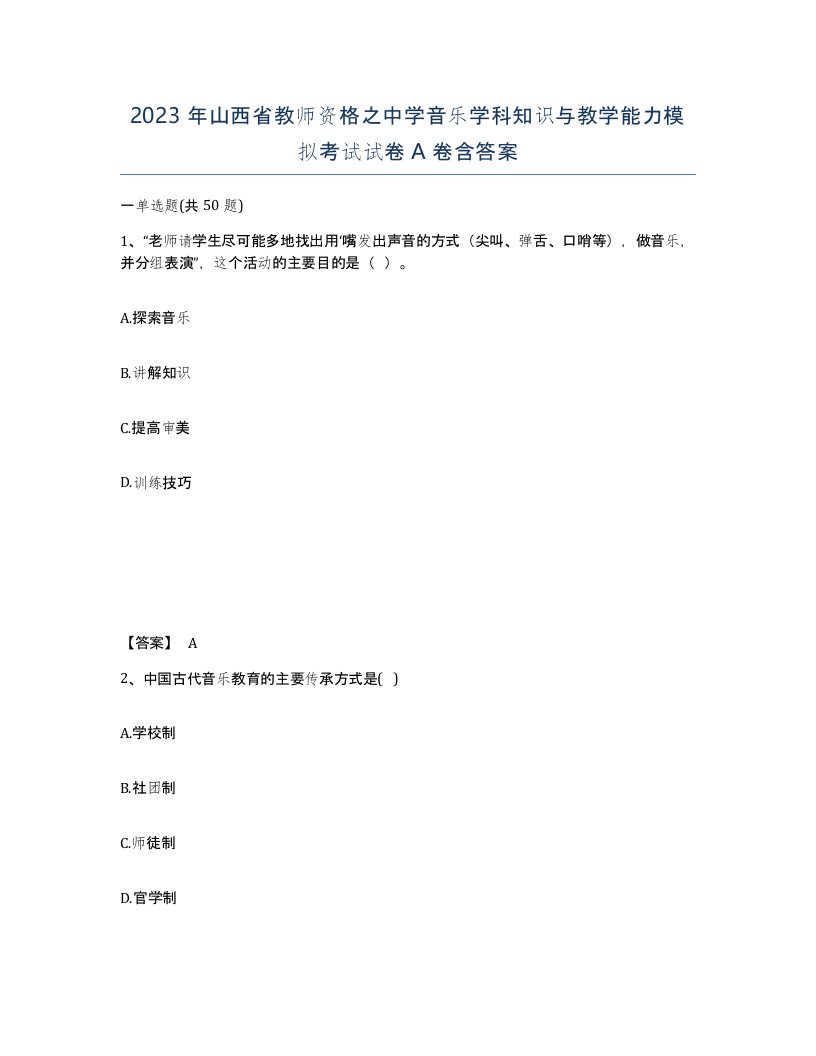 2023 年山西省教师资格之中学音乐学科知识与教学能力模拟考试试卷 A 卷含答案

一单选题(共 50 题)

1、“老师请学生尽可能多地找出用‘嘴发出声音的方式（尖叫、弹舌、口哨等），做音乐，并分组表演”，这个活动的主要目的是（ ）。

A.探索音乐

B.讲解知识

C.提高审美

D.训练技巧

【答案】 A

2、中国古代音乐教育的主要传承方式是( )

A.学校制

B.社团制

C.师徒制

D.官学制